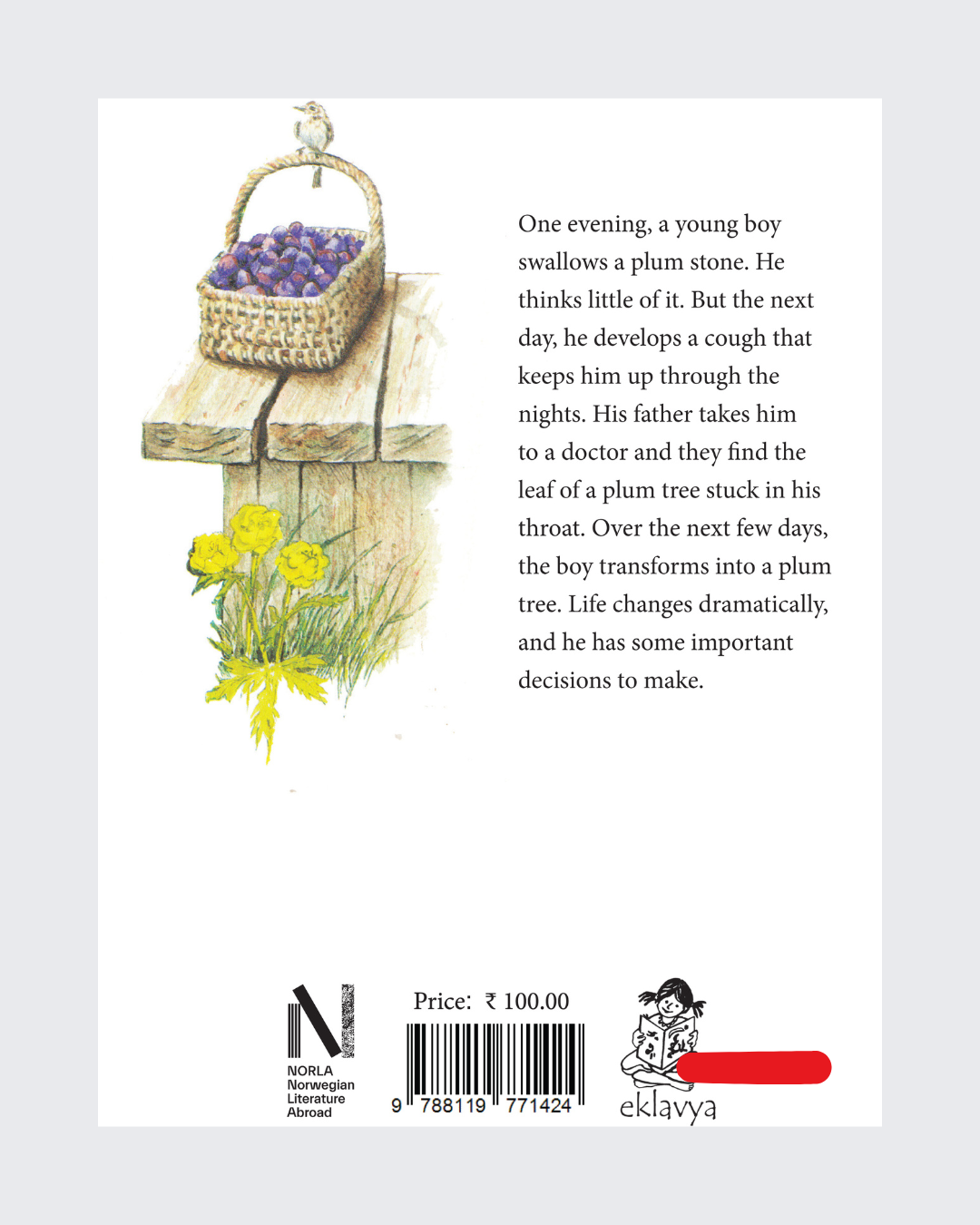 One evening, a young boy swallows a plum stone. He thinks little of it. But the next day, he develops a cough that keeps him up through the nights. His father takes him to a doctor and they find the leaf of a plum tree stuck in his throat. Over the next few days, the boy transforms into a plum tree. Life changes dramatically, and he has some important decisions to make.

NORLA
Norwegian
Literature
Abroad

Price: ₹ 100.00

9 788119 771424

eklavya